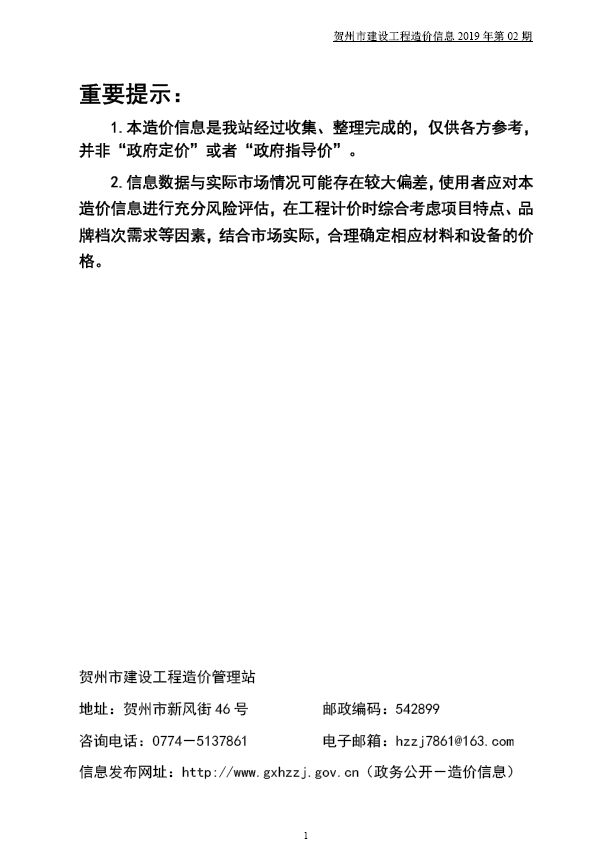 贺州市建设工程造价信息2019年第02期

重要提示：

1.本造价信息是我站经过收集、整理完成的，仅供各方参考，并非“政府定价”或者“政府指导价”。

2.信息数据与实际市场情况可能存在较大偏差，使用者应对本造价信息进行充分风险评估，在工程计价时综合考虑项目特点、品牌档次需求等因素，结合市场实际，合理确定相应材料和设备的价格。

贺州市建设工程造价管理站

地址：贺州市新风街46号 邮政编码：542899

咨询电话：0774－5137861 电子邮箱：hzzj7861@163.com

信息发布网址：http://www.gxhzzj.gov.cn（政务公开－造价信息）

1